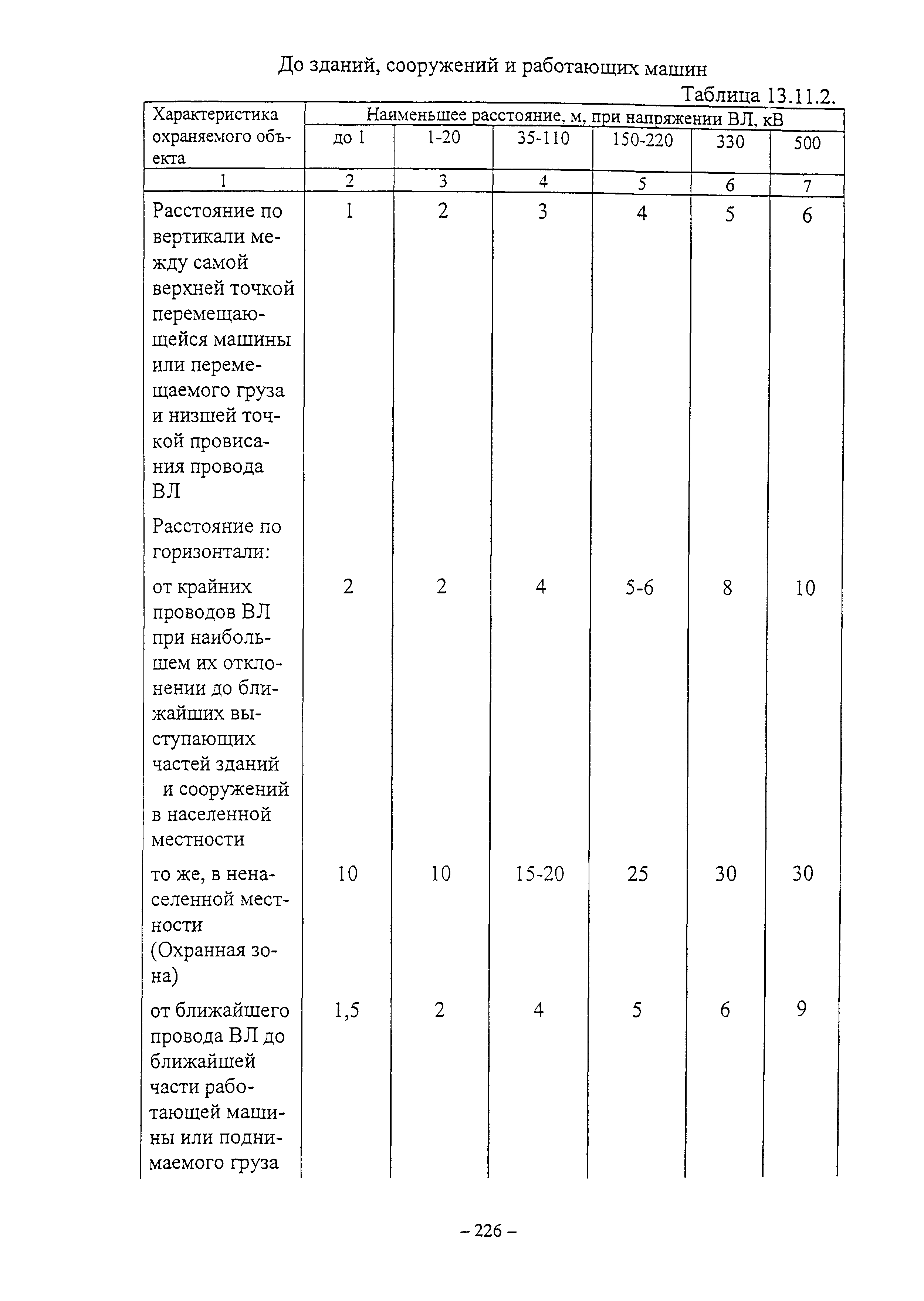 До зданий, сооружений и работающих машин

Таблица 13.11.2.

| Характеристика охраняемого объекта | Наименьшее расстояние, м, при напряжении ВЛ, кВ | | | | | |
|---|---|---|---|---|---|---|
| | до 1 | 1-20 | 35-110 | 150-220 | 330 | 500 |
| 1 | 2 | 3 | 4 | 5 | 6 | 7 |
| Расстояние по вертикали между самой верхней точкой перемещающейся машины или перемещаемого груза и низшей точкой провисания провода ВЛ | 1 | 2 | 3 | 4 | 5 | 6 |
| Расстояние по горизонтали: | | | | | | |
| от крайних проводов ВЛ при наибольшем их отклонении до ближайших выступающих частей зданий и сооружений в населенной местности | 2 | 2 | 4 | 5-6 | 8 | 10 |
| то же, в ненаселенной местности (Охранная зона) | 10 | 10 | 15-20 | 25 | 30 | 30 |
| от ближайшего провода ВЛ до ближайшей части работающей машины или поднимаемого груза | 1,5 | 2 | 4 | 5 | 6 | 9 |

– 226 –